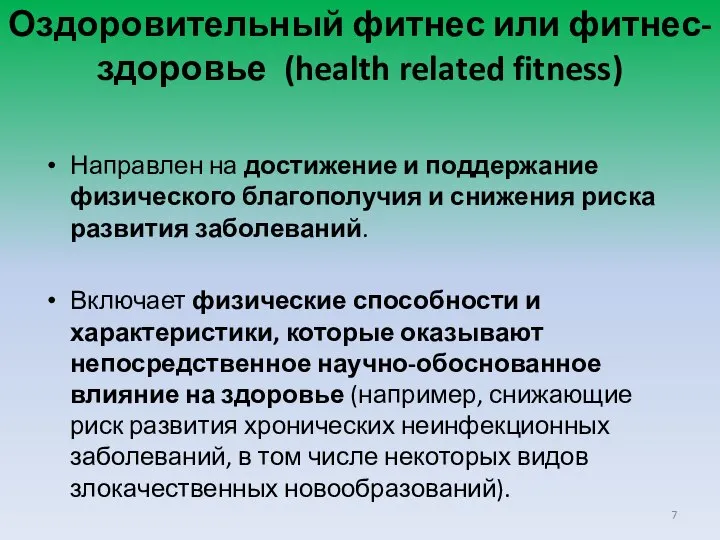 Оздоровительный фитнес или фитнес-здоровье (health related fitness)

• Направлен на достижение и поддержание физического благополучия и снижения риска развития заболеваний.

• Включает физические способности и характеристики, которые оказывают непосредственное научно-обоснованное влияние на здоровье (например, снижающие риск развития хронических неинфекционных заболеваний, в том числе некоторых видов злокачественных новообразований).

7